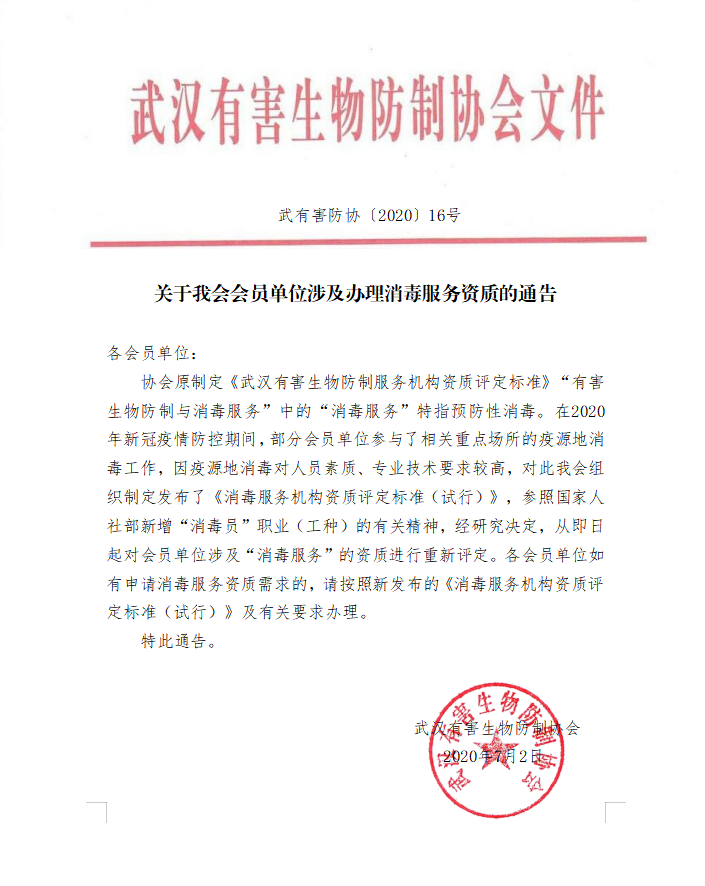 武汉有害生物防制协会文件

武有害防协〔2020〕16号

关于我会会员单位涉及办理消毒服务资质的通告

各会员单位：

协会原制定《武汉有害生物防制服务机构资质评定标准》“有害生物防制与消毒服务”中的“消毒服务”特指预防性消毒。在2020年新冠疫情防控期间，部分会员单位参与了相关重点场所的疫源地消毒工作，因疫源地消毒对人员素质、专业技术要求较高，对此我会组织制定发布了《消毒服务机构资质评定标准（试行）》，参照国家人社部新增“消毒员”职业（工种）的有关精神，经研究决定，从即日起对会员单位涉及“消毒服务”的资质进行重新评定。各会员单位如有申请消毒服务资质需求的，请按照新发布的《消毒服务机构资质评定标准（试行）》及有关要求办理。

特此通告。

武汉有害生物防制协会
2020年7月2日

武汉有害生物防制协会